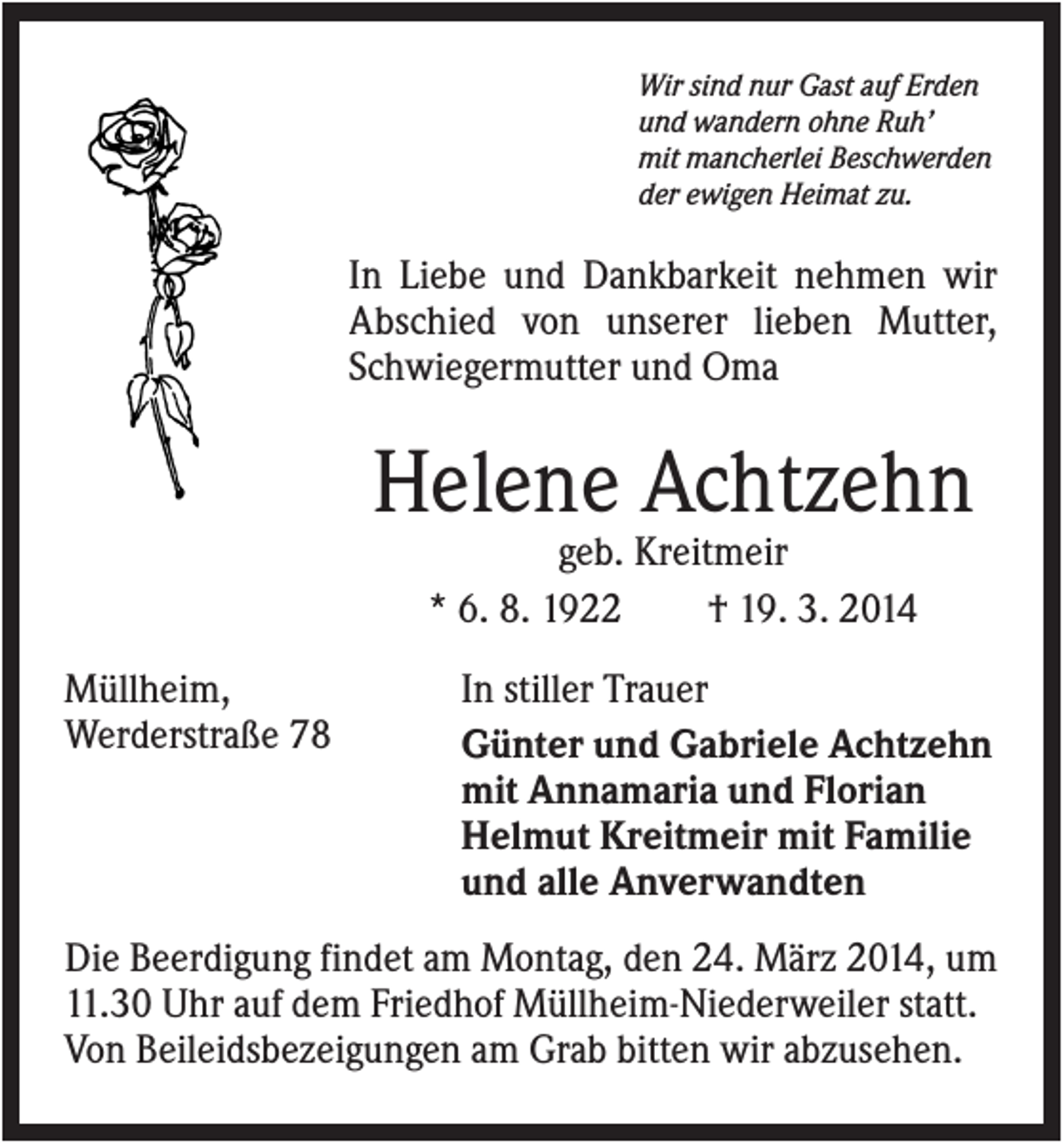 Wir sind nur Gast auf Erden
und wandern ohne Ruh'
mit mancherlei Beschwerden
der ewigen Heimat zu.

In Liebe und Dankbarkeit nehmen wir Abschied von unserer lieben Mutter, Schwiegermutter und Oma

Helene Achtzehn
geb. Kreitmeir
* 6. 8. 1922 † 19. 3. 2014

Müllheim,
Werderstraße 78

In stiller Trauer
Günter und Gabriele Achtzehn
mit Annamaria und Florian
Helmut Kreitmeir mit Familie
und alle Anverwandten

Die Beerdigung findet am Montag, den 24. März 2014, um 11.30 Uhr auf dem Friedhof Müllheim-Niederweiler statt. Von Beileidsbezeigungen am Grab bitten wir abzusehen.